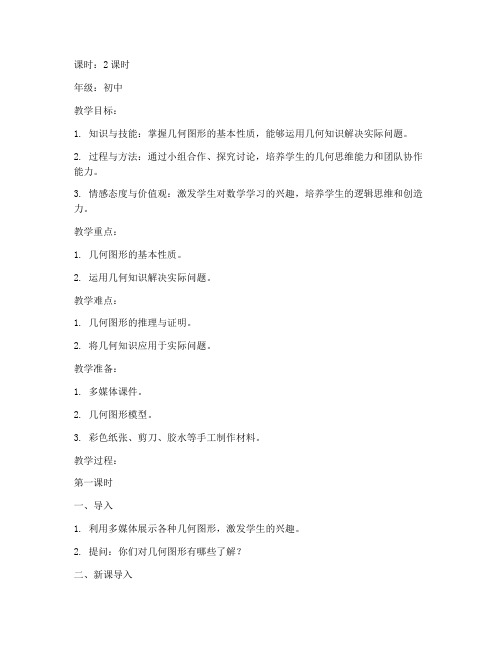 课时：2 课时

年级：初中

教学目标：

1. 知识与技能：掌握几何图形的基本性质，能够运用几何知识解决实际问题。

2. 过程与方法：通过小组合作、探究讨论，培养学生的几何思维能力和团队协作能力。

3. 情感态度与价值观：激发学生对数学学习的兴趣，培养学生的逻辑思维和创造力。

教学重点：

1. 几何图形的基本性质。

2. 运用几何知识解决实际问题。

教学难点：

1. 几何图形的推理与证明。

2. 将几何知识应用于实际问题。

教学准备：

1. 多媒体课件。

2. 几何图形模型。

3. 彩色纸张、剪刀、胶水等手工制作材料。

教学过程：

第一课时

一、导入

1. 利用多媒体展示各种几何图形，激发学生的兴趣。

2. 提问：你们对几何图形有哪些了解？

二、新课导入